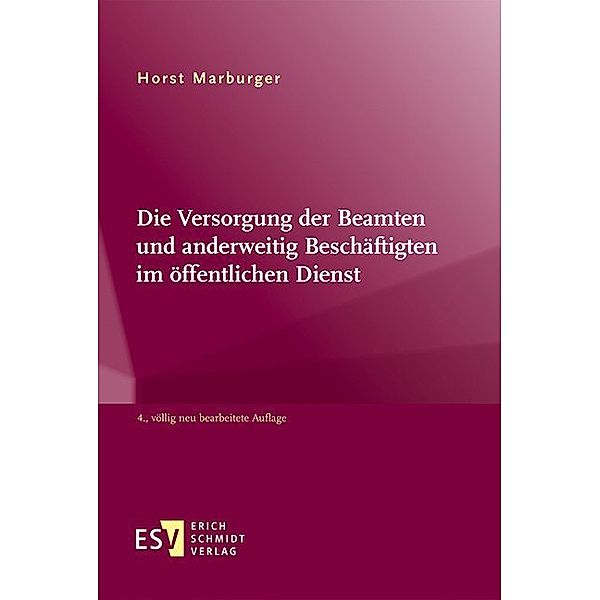 Horst Marburger

Die Versorgung der Beamten und anderweitig Beschäftigten im öffentlichen Dienst

4., völlig neu bearbeitete Auflage

ESV ERICH SCHMIDT VERLAG